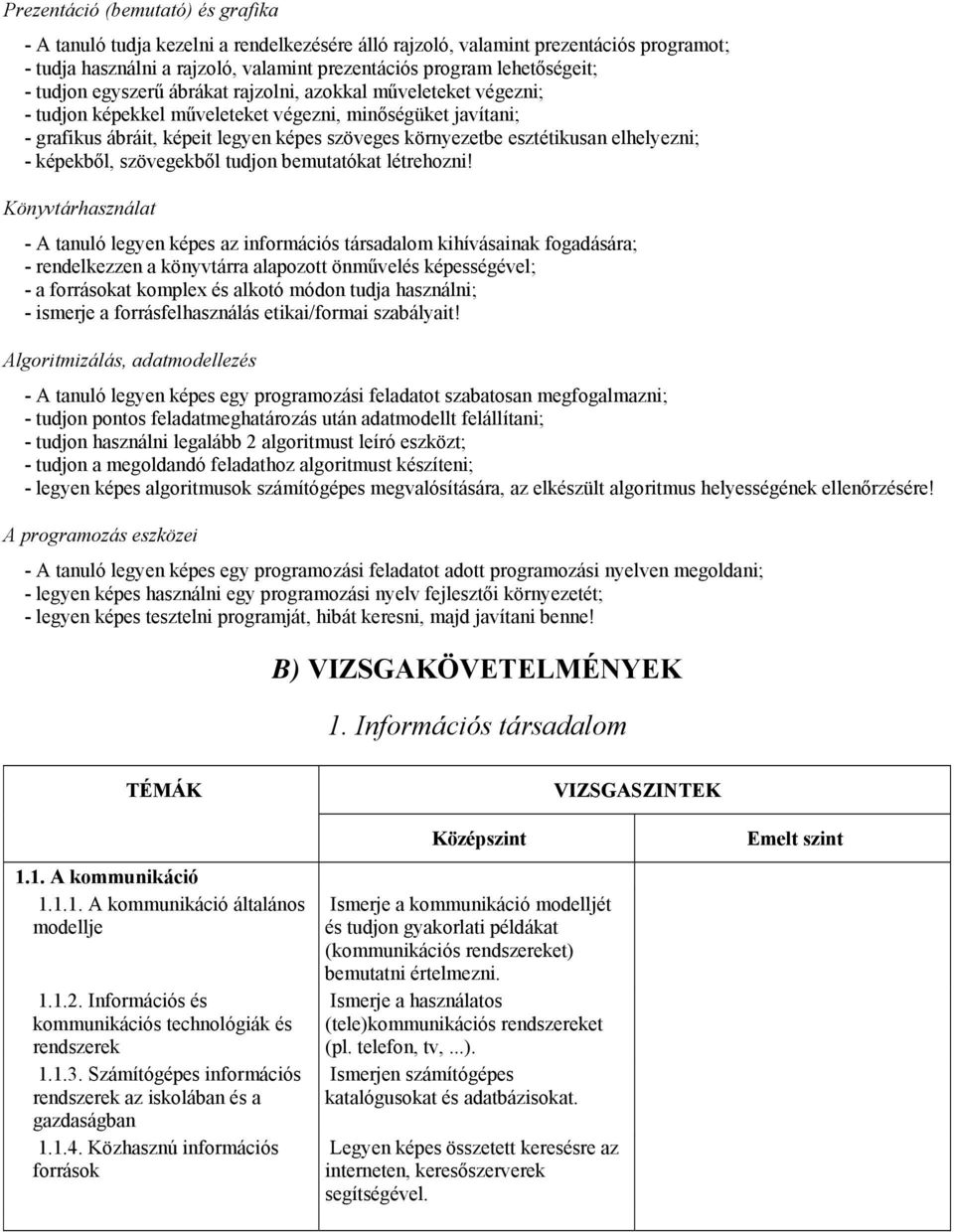 Prezentáció (bemutató) és grafika

- A tanuló tudja kezelni a rendelkezésére álló rajzoló, valamint prezentációs programot;
- tudja használni a rajzoló, valamint prezentációs program lehetőségeit;
- tudjon egyszerű ábrákat rajzolni, azokkal műveleteket végezni;
- tudjon képekkel műveleteket végezni, minőségüket javítani;
- grafikus ábráit, képeit legyen képes szöveges környezetbe esztétikusan elhelyezni;
- képekből, szövegekből tudjon bemutatókat létrehozni!

Könyvtárhasználat

- A tanuló legyen képes az információs társadalom kihívásainak fogadására;
- rendelkezzen a könyvtárra alapozott önművelés képességével;
- a forrásokat komplex és alkotó módon tudja használni;
- ismerje a forrásfelhasználás etikai/formai szabályait!

Algoritmizálás, adatmodellezés

- A tanuló legyen képes egy programozási feladatot szabatosan megfogalmazni;
- tudjon pontos feladatmeghatározás után adatmodellt felállítani;
- tudjon használni legalább 2 algoritmust leíró eszközt;
- tudjon a megoldandó feladathoz algoritmust készíteni;
- legyen képes algoritmusok számítógépes megvalósítására, az elkészült algoritmus helyességének ellenőrzésére!

A programozás eszközei

- A tanuló legyen képes egy programozási feladatot adott programozási nyelven megoldani;
- legyen képes használni egy programozási nyelv fejlesztői környezetét;
- legyen képes tesztelni programját, hibát keresni, majd javítani benne!

B) VIZSGAKÖVETELMÉNYEK

1. Információs társadalom

| TÉMÁK | VIZSGASZINTEK | |
|---|---|---|
| | Középszint | Emelt szint |
| 1.1. A kommunikáció | | |
| 1.1.1. A kommunikáció általános modellje | Ismerje a kommunikáció modelljét és tudjon gyakorlati példákat (kommunikációs rendszereket) bemutatni értelmezni. | |
| 1.1.2. Információs és kommunikációs technológiák és rendszerek | Ismerje a használatos (tele)kommunikációs rendszereket (pl. telefon, tv, ...). | |
| 1.1.3. Számítógépes információs rendszerek az iskolában és a gazdaságban | Ismerjen számítógépes katalógusokat és adatbázisokat. | |
| 1.1.4. Közhasznú információs források | Legyen képes összetett keresésre az interneten, keresőszerverek segítségével. | |